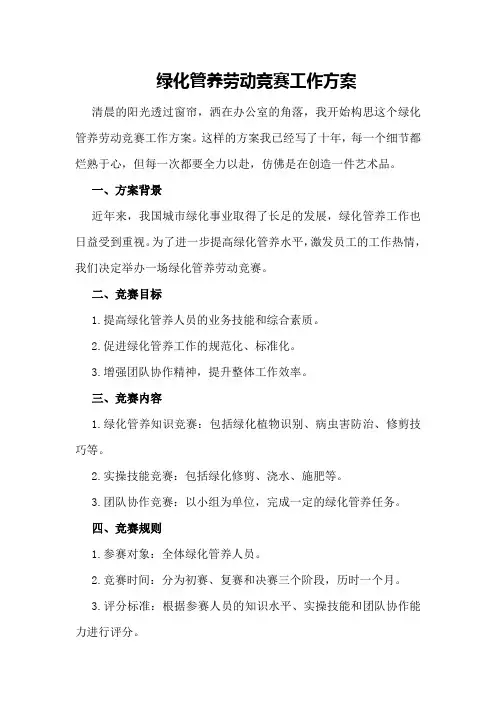 绿化管养劳动竞赛工作方案

清晨的阳光透过窗帘，洒在办公室的角落，我开始构思这个绿化管养劳动竞赛工作方案。这样的方案我已经写了十年，每一个细节都烂熟于心，但每一次都要全力以赴，仿佛是在创造一件艺术品。

一、方案背景

近年来，我国城市绿化事业取得了长足的发展，绿化管养工作也日益受到重视。为了进一步提高绿化管养水平，激发员工的工作热情，我们决定举办一场绿化管养劳动竞赛。

二、竞赛目标

1.提高绿化管养人员的业务技能和综合素质。

2.促进绿化管养工作的规范化、标准化。

3.增强团队协作精神，提升整体工作效率。

三、竞赛内容

1.绿化管养知识竞赛：包括绿化植物识别、病虫害防治、修剪技巧等。

2.实操技能竞赛：包括绿化修剪、浇水、施肥等。

3.团队协作竞赛：以小组为单位，完成一定的绿化管养任务。

四、竞赛规则

1.参赛对象：全体绿化管养人员。

2.竞赛时间：分为初赛、复赛和决赛三个阶段，历时一个月。

3.评分标准：根据参赛人员的知识水平、实操技能和团队协作能力进行评分。